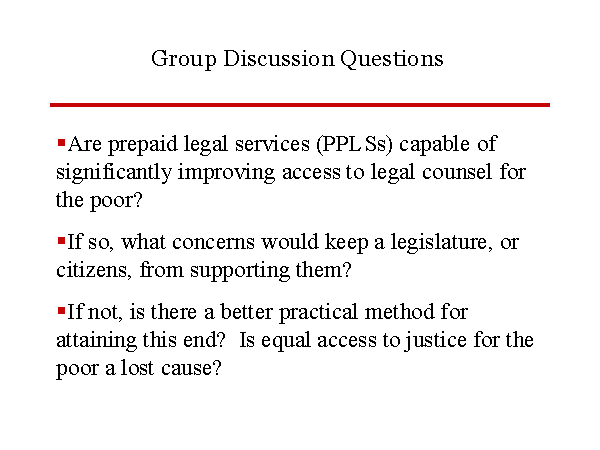 Group Discussion Questions

▪Are prepaid legal services (PPLSs) capable of significantly improving access to legal counsel for the poor?

▪If so, what concerns would keep a legislature, or citizens, from supporting them?

▪If not, is there a better practical method for attaining this end? Is equal access to justice for the poor a lost cause?